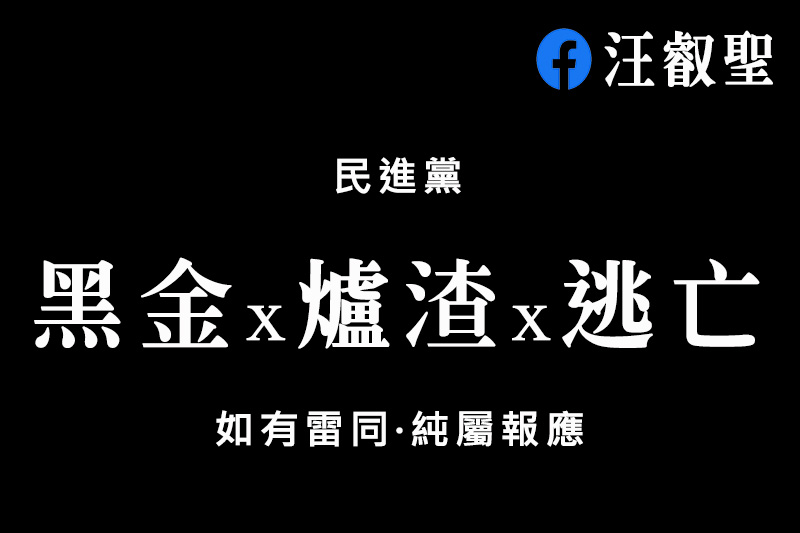 汪叡聖

民進黨

黑金 x 爐渣 x 逃亡

如有雷同·純屬報應